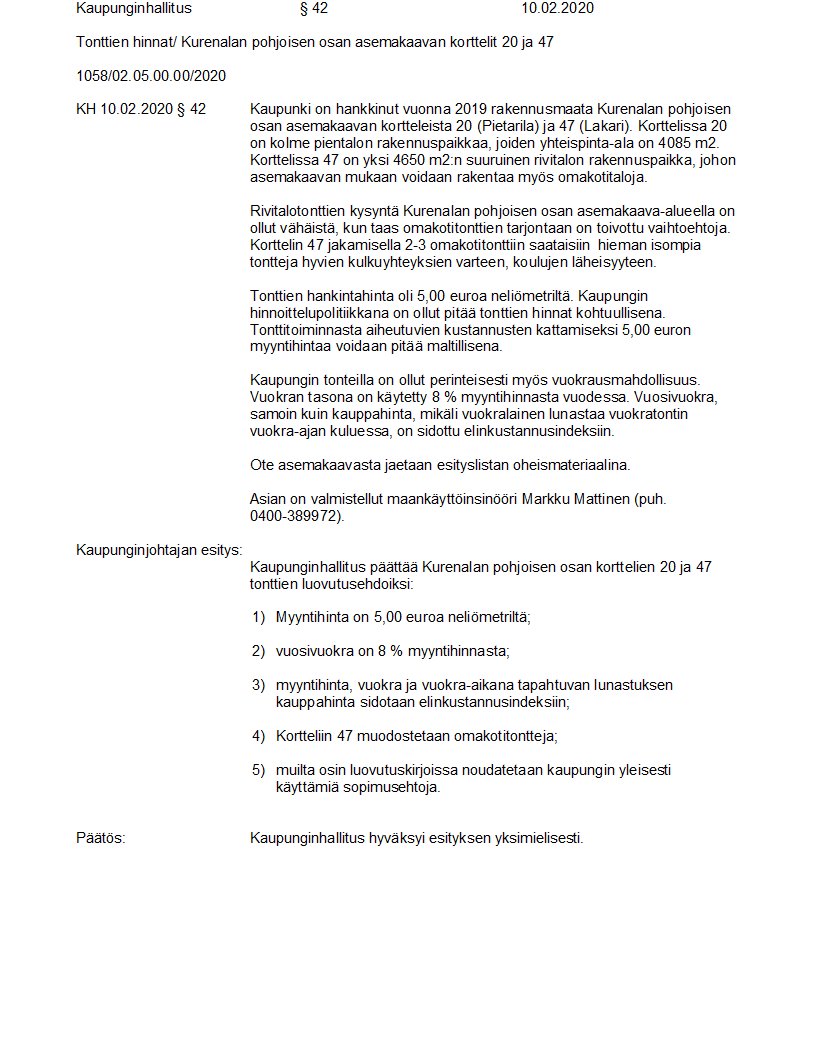 Kaupunginhallitus § 42 10.02.2020

Tonttien hinnat/ Kurenalan pohjoisen osan asemakaavan korttelit 20 ja 47

1058/02.05.00.00/2020

KH 10.02.2020 § 42

Kaupunki on hankkinut vuonna 2019 rakennusmaata Kurenalan pohjoisen osan asemakaavan kortteleista 20 (Pietarila) ja 47 (Lakari). Korttelissa 20 on kolme pientalon rakennuspaikkaa, joiden yhteispinta-ala on 4085 m2. Korttelissa 47 on yksi 4650 m2:n suuruinen rivitalon rakennuspaikka, johon asemakaavan mukaan voidaan rakentaa myös omakotitaloja.

Rivitalotonttien kysyntä Kurenalan pohjoisen osan asemakaava-alueella on ollut vähäistä, kun taas omakotitonttien tarjontaan on toivottu vaihtoehtoja. Korttelin 47 jakamisella 2-3 omakotitonttiin saataisiin hieman isompia tontteja hyvien kulkuyhteyksien varteen, koulujen läheisyyteen.

Tonttien hankintahinta oli 5,00 euroa neliömetriltä. Kaupungin hinnoittelupolitiikkana on ollut pitää tonttien hinnat kohtuullisena. Tonttitoiminnasta aiheutuvien kustannusten kattamiseksi 5,00 euron myyntihintaa voidaan pitää maltillisena.

Kaupungin tonteilla on ollut perinteisesti myös vuokrausmahdollisuus. Vuokran tasona on käytetty 8 % myyntihinnasta vuodessa. Vuosivuokra, samoin kuin kauppahinta, mikäli vuokralainen lunastaa vuokratontin vuokra-ajan kuluessa, on sidottu elinkustannusindeksiin.

Ote asemakaavasta jaetaan esityslistan oheismateriaalina.

Asian on valmistellut maankäyttöinsinööri Markku Mattinen (puh. 0400-389972).

Kaupunginjohtajan esitys:

Kaupunginhallitus päättää Kurenalan pohjoisen osan korttelien 20 ja 47 tonttien luovutusehdoiksi:

1) Myyntihinta on 5,00 euroa neliömetriltä;

2) vuosivuokra on 8 % myyntihinnasta;

3) myyntihinta, vuokra ja vuokra-aikana tapahtuvan lunastuksen kauppahinta sidotaan elinkustannusindeksiin;

4) Kortteliin 47 muodostetaan omakotitontteja;

5) muilta osin luovutuskirjoissa noudatetaan kaupungin yleisesti käyttämiä sopimusehtoja.

Päätös:

Kaupunginhallitus hyväksyi esityksen yksimielisesti.